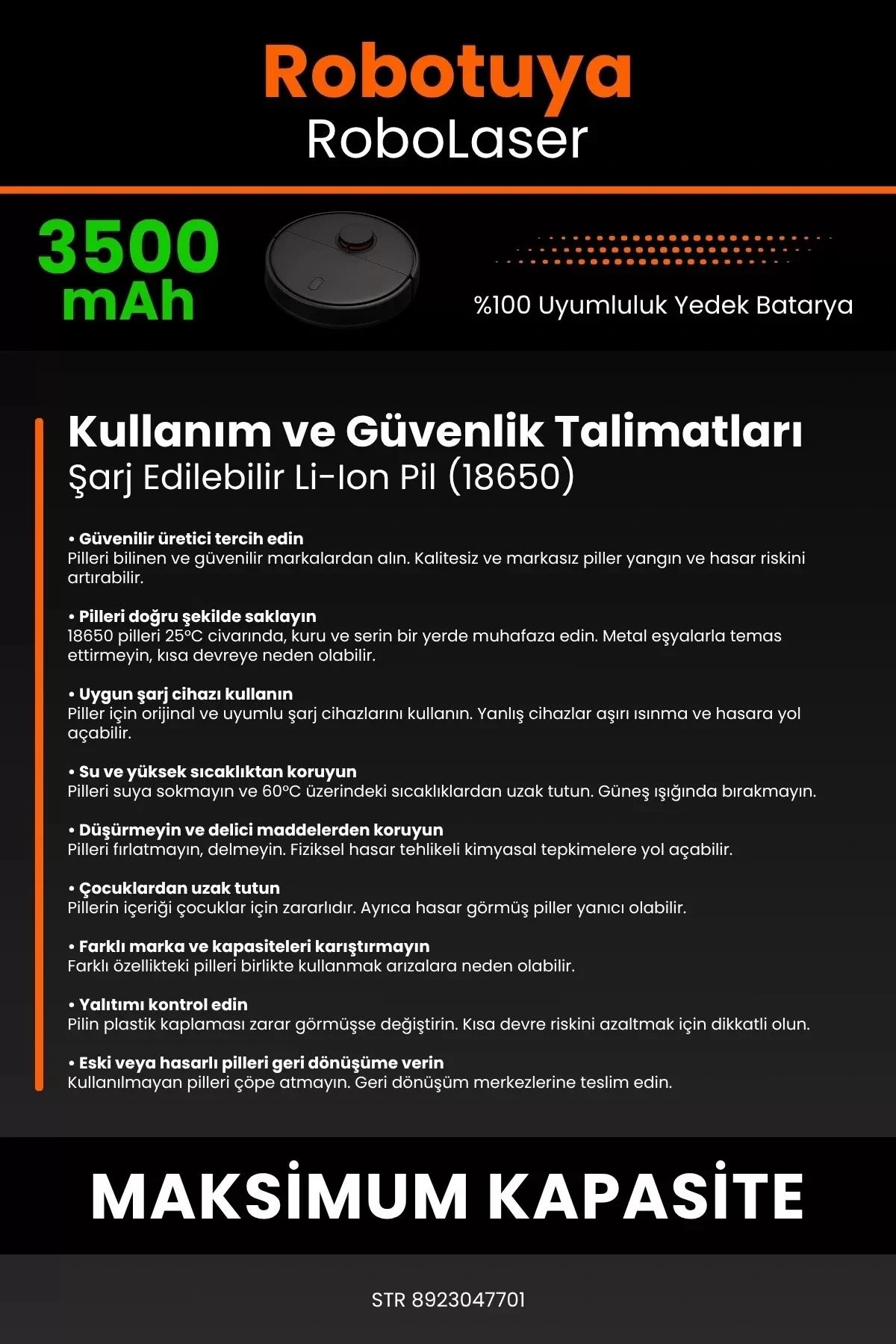 Robotuya
RoboLaser

3500 mAh

%100 Uyumluluk Yedek Batarya

Kullanım ve Güvenlik Talimatları
Şarj Edilebilir Li-Ion Pil (18650)

• Güvenilir üretici tercih edin
Pilleri bilinen ve güvenilir markalardan alın. Kalitesiz ve markasız piller yangın ve hasar riskini artırabilir.

• Pilleri doğru şekilde saklayın
18650 pilleri 25°C civarında, kuru ve serin bir yerde muhafaza edin. Metal eşyalarla temas ettirmeyin, kısa devreye neden olabilir.

• Uygun şarj cihazı kullanın
Piller için orijinal ve uyumlu şarj cihazlarını kullanın. Yanlış cihazlar aşırı ısınma ve hasara yol açabilir.

• Su ve yüksek sıcaklıktan koruyun
Pilleri suya sokmayın ve 60°C üzerindeki sıcaklıklardan uzak tutun. Güneş ışığında bırakmayın.

• Düşürmeyin ve delici maddelerden koruyun
Pilleri fırlatmayın, delmeyin. Fiziksel hasar tehlikeli kimyasal tepkimelere yol açabilir.

• Çocuklardan uzak tutun
Pillerin içeriği çocuklar için zararlıdır. Ayrıca hasar görmüş piller yanıcı olabilir.

• Farklı marka ve kapasiteleri karıştırmayın
Farklı özellikteki pilleri birlikte kullanmak arızalara neden olabilir.

• Yalıtımı kontrol edin
Pilin plastik kaplaması zarar görmüşse değiştirin. Kısa devre riskini azaltmak için dikkatli olun.

• Eski veya hasarlı pilleri geri dönüşüme verin
Kullanılmayan pilleri çöpe atmayın. Geri dönüşüm merkezlerine teslim edin.

MAKSİMUM KAPASİTE

STR 8923047701